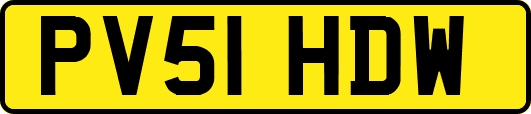 PV51 HDW